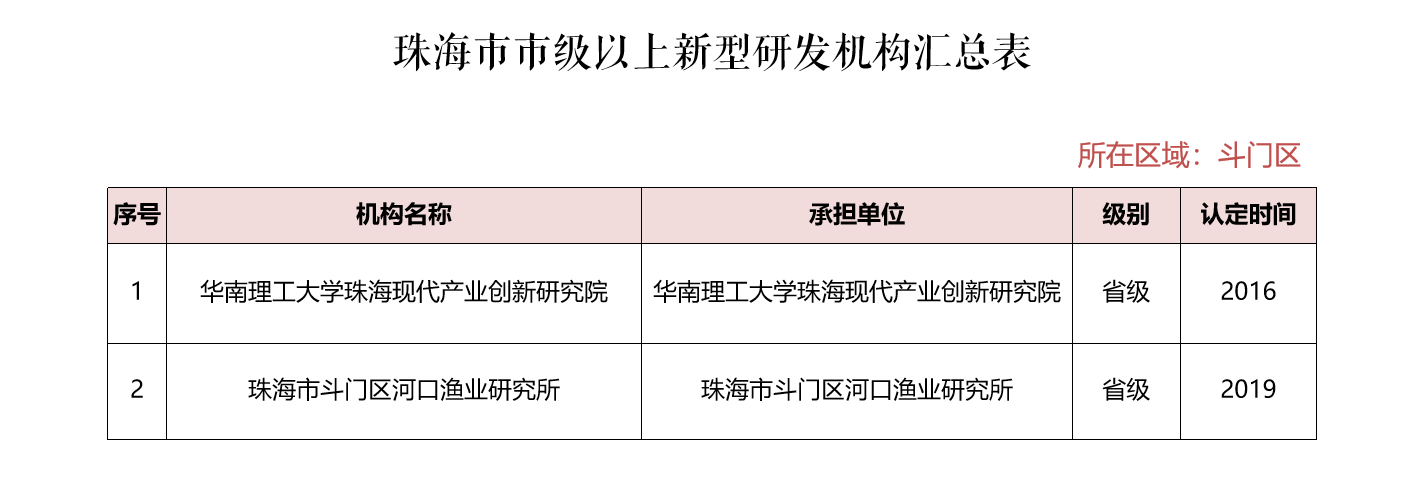 珠海市市级以上新型研发机构汇总表

所在区域：斗门区

| 序号 | 机构名称 | 承担单位 | 级别 | 认定时间 |
|---|---|---|---|---|
| 1 | 华南理工大学珠海现代产业创新研究院 | 华南理工大学珠海现代产业创新研究院 | 省级 | 2016 |
| 2 | 珠海市斗门区河口渔业研究所 | 珠海市斗门区河口渔业研究所 | 省级 | 2019 |